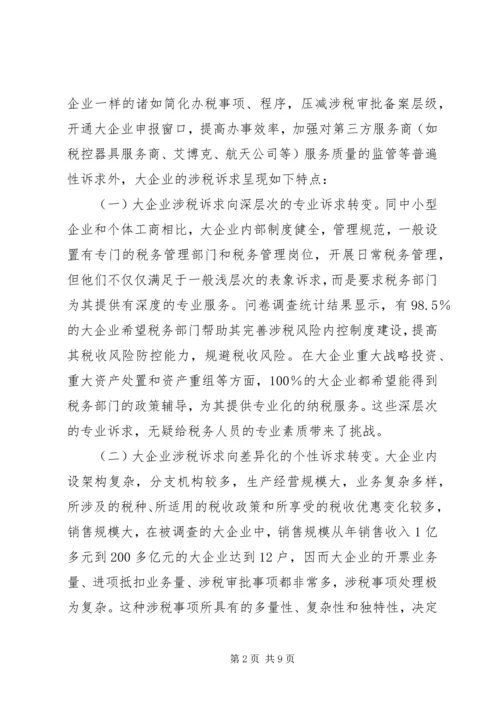 企业一样的诸如简化办税事项、程序，压减涉税审批备案层级，开通大企业申报窗口，提高办事效率，加强对第三方服务商（如税控器具服务商、艾博克、航天公司等）服务质量的监管等普遍性诉求外，大企业的涉税诉求呈现如下特点：

（一）大企业涉税诉求向深层次的专业诉求转变。同中小型企业和个体工商相比，大企业内部制度健全，管理规范，一般设置有专门的税务管理部门和税务管理岗位，开展日常税务管理，但他们不仅仅满足于一般浅层次的表象诉求，而是要求税务部门为其提供有深度的专业服务。问卷调查统计结果显示，有98.5%的大企业希望税务部门帮助其完善涉税风险内控制度建设，提高其税收风险防控能力，规避税收风险。在大企业重大战略投资、重大资产处置和资产重组等方面，100%的大企业都希望能得到税务部门的政策辅导，为其提供专业化的纳税服务。这些深层次的专业诉求，无疑给税务人员的专业素质带来了挑战。

（二）大企业涉税诉求向差异化的个性诉求转变。大企业内设架构复杂，分支机构较多，生产经营规模大，业务复杂多样，所涉及的税种、所适用的税收政策和所享受的税收优惠变化较多，销售规模大，在被调查的大企业中，销售规模从年销售收入1亿多元到200多亿元的大企业达到12户，因而大企业的开票业务量、进项抵扣业务量、涉税审批事项都非常多，涉税事项处理极为复杂。这种涉税事项所具有的多量性、复杂性和独特性，决定

第2页 共9页